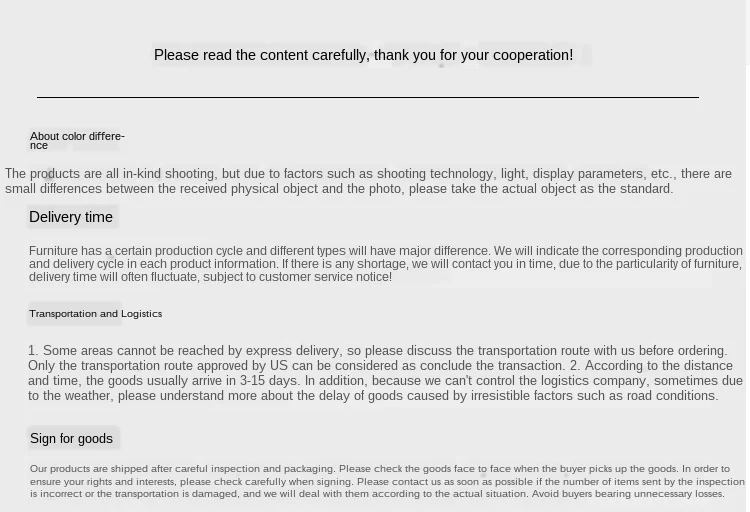 Please read the content carefully, thank you for your cooperation!

About color difference

The products are all in-kind shooting, but due to factors such as shooting technology, light, display parameters, etc., there are small differences between the received physical object and the photo, please take the actual object as the standard.

Delivery time

Furniture has a certain production cycle and different types will have major difference. We will indicate the corresponding production and delivery cycle in each product information. If there is any shortage, we will contact you in time, due to the particularity of furniture, delivery time will often fluctuate, subject to customer service notice!

Transportation and Logistics

1. Some areas cannot be reached by express delivery, so please discuss the transportation route with us before ordering. Only the transportation route approved by US can be considered as conclude the transaction. 2. According to the distance and time, the goods usually arrive in 3-15 days. In addition, because we can't control the logistics company, sometimes due to the weather, please understand more about the delay of goods caused by irresistible factors such as road conditions.

Sign for goods

Our products are shipped after careful inspection and packaging. Please check the goods face to face when the buyer picks up the goods. In order to ensure your rights and interests, please check carefully when signing. Please contact us as soon as possible if the number of items sent by the inspection is incorrect or the transportation is damaged, and we will deal with them according to the actual situation. Avoid buyers bearing unnecessary losses.